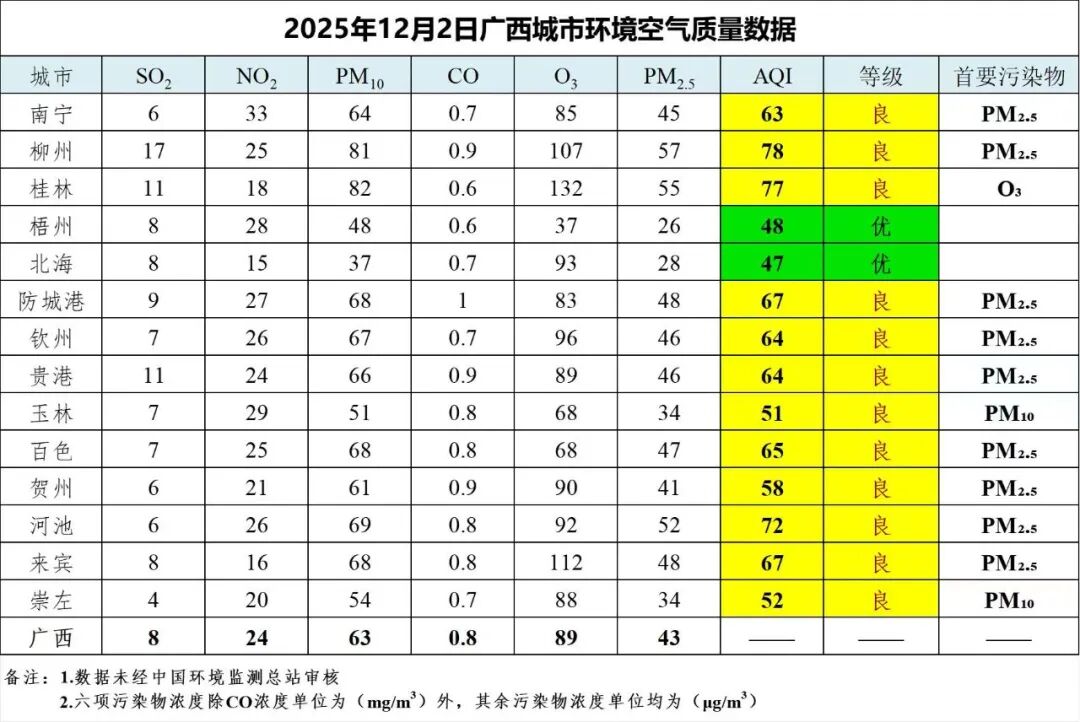 2025年12月2日广西城市环境空气质量数据

| 城市 | $SO_2$ | $NO_2$ | $PM_{10}$ | CO | $O_3$ | $PM_{2.5}$ | AQI | 等级 | 首要污染物 |
|---|---|---|---|---|---|---|---|---|---|
| 南宁 | 6 | 33 | 64 | 0.7 | 85 | 45 | 63 | 良 | $PM_{2.5}$ |
| 柳州 | 17 | 25 | 81 | 0.9 | 107 | 57 | 78 | 良 | $PM_{2.5}$ |
| 桂林 | 11 | 18 | 82 | 0.6 | 132 | 55 | 77 | 良 | $O_3$ |
| 梧州 | 8 | 28 | 48 | 0.6 | 37 | 26 | 48 | 优 | |
| 北海 | 8 | 15 | 37 | 0.7 | 93 | 28 | 47 | 优 | |
| 防城港 | 9 | 27 | 68 | 1 | 83 | 48 | 67 | 良 | $PM_{2.5}$ |
| 钦州 | 7 | 26 | 67 | 0.7 | 96 | 46 | 64 | 良 | $PM_{2.5}$ |
| 贵港 | 11 | 24 | 66 | 0.9 | 89 | 46 | 64 | 良 | $PM_{2.5}$ |
| 玉林 | 7 | 29 | 51 | 0.8 | 68 | 34 | 51 | 良 | $PM_{10}$ |
| 百色 | 7 | 25 | 68 | 0.8 | 68 | 47 | 65 | 良 | $PM_{2.5}$ |
| 贺州 | 6 | 21 | 61 | 0.9 | 90 | 41 | 58 | 良 | $PM_{2.5}$ |
| 河池 | 6 | 26 | 69 | 0.8 | 92 | 52 | 72 | 良 | $PM_{2.5}$ |
| 来宾 | 8 | 16 | 68 | 0.8 | 112 | 48 | 67 | 良 | $PM_{2.5}$ |
| 崇左 | 4 | 20 | 54 | 0.7 | 88 | 34 | 52 | 良 | $PM_{10}$ |
| 广西 | 8 | 24 | 63 | 0.8 | 89 | 43 | —— | —— | —— |

备注：1.数据未经中国环境监测总站审核
2.六项污染物浓度除CO浓度单位为（$mg/m^3$）外，其余污染物浓度单位均为（$\mu g/m^3$）